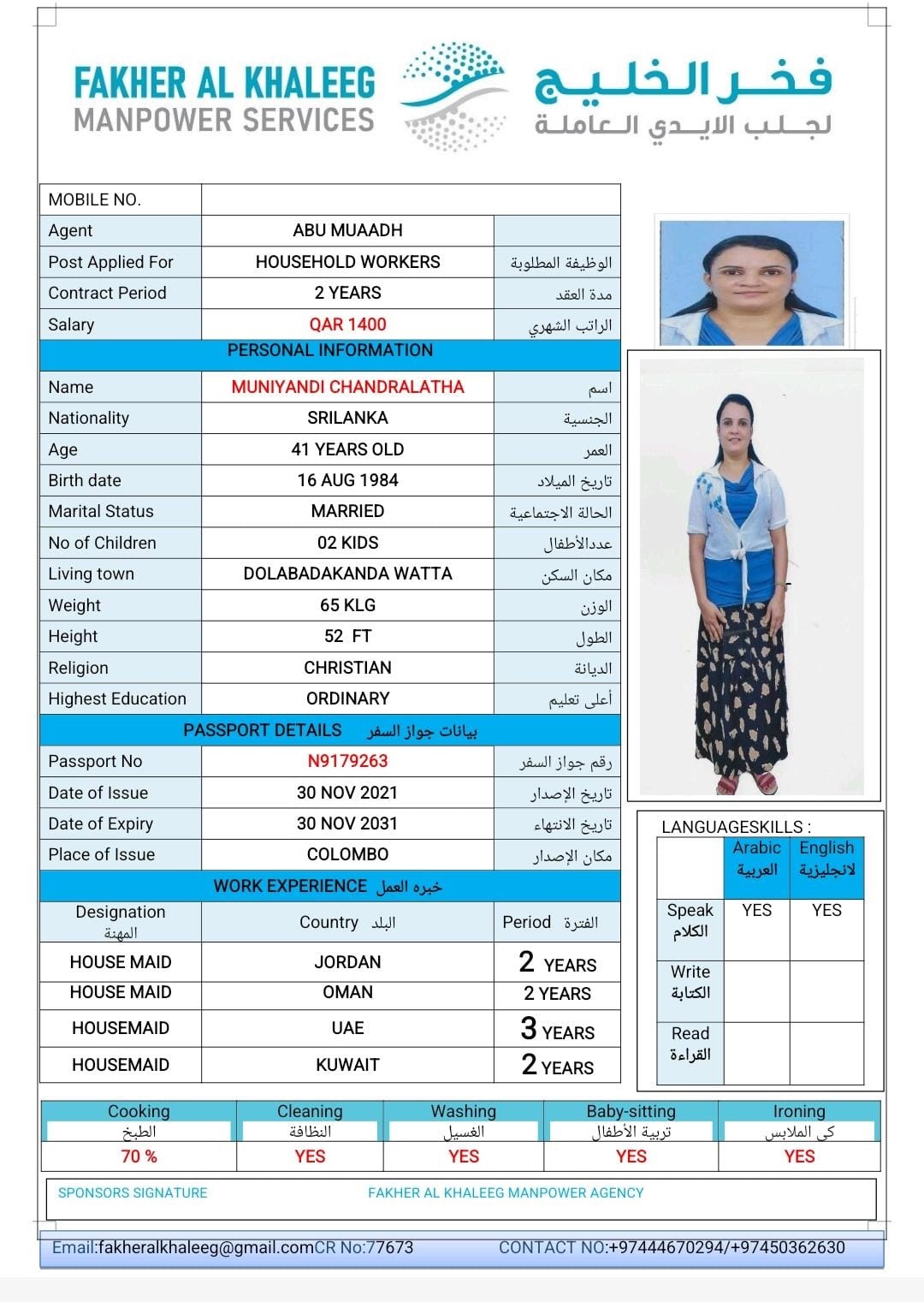 FAKHER AL KHALEEG
MANPOWER SERVICES

فخر الخليج
لجلب الايدي العاملة

| MOBILE NO. | | |
|---|---|---|
| Agent | ABU MUAADH | |
| Post Applied For | HOUSEHOLD WORKERS | الوظيفة المطلوبة |
| Contract Period | 2 YEARS | مدة العقد |
| Salary | QAR 1400 | الراتب الشهري |
| PERSONAL INFORMATION | | |
| Name | MUNIYANDI CHANDRALATHA | اسم |
| Nationality | SRILANKA | الجنسية |
| Age | 41 YEARS OLD | العمر |
| Birth date | 16 AUG 1984 | تاريخ الميلاد |
| Marital Status | MARRIED | الحالة الاجتماعية |
| No of Children | 02 KIDS | عددالأطفال |
| Living town | DOLABADAKANDA WATTA | مكان السكن |
| Weight | 65 KLG | الوزن |
| Height | 52 FT | الطول |
| Religion | CHRISTIAN | الديانة |
| Highest Education | ORDINARY | أعلى تعليم |
| PASSPORT DETAILS بيانات جواز السفر | | |
| Passport No | N9179263 | رقم جواز السفر |
| Date of Issue | 30 NOV 2021 | تاريخ الإصدار |
| Date of Expiry | 30 NOV 2031 | تاريخ الانتهاء |
| Place of Issue | COLOMBO | مكان الإصدار |
| WORK EXPERIENCE خبره العمل | | |
| Designation المهنة | Country البلد | Period الفترة |
| HOUSE MAID | JORDAN | 2 YEARS |
| HOUSE MAID | OMAN | 2 YEARS |
| HOUSEMAID | UAE | 3 YEARS |
| HOUSEMAID | KUWAIT | 2 YEARS |

LANGUAGESKILLS :

| | Arabic العربية | English لانجليزية |
|---|---|---|
| Speak الكلام | YES | YES |
| Write الكتابة | | |
| Read القراءة | | |

| Cooking الطبخ | Cleaning النظافة | Washing الغسيل | Baby-sitting تربية الأطفال | Ironing كي الملابس |
|---|---|---|---|---|
| 70 % | YES | YES | YES | YES |

SPONSORS SIGNATURE
FAKHER AL KHALEEG MANPOWER AGENCY

Email:fakheralkhaleeg@gmail.comCR No:77673 CONTACT NO:+97444670294/+97450362630